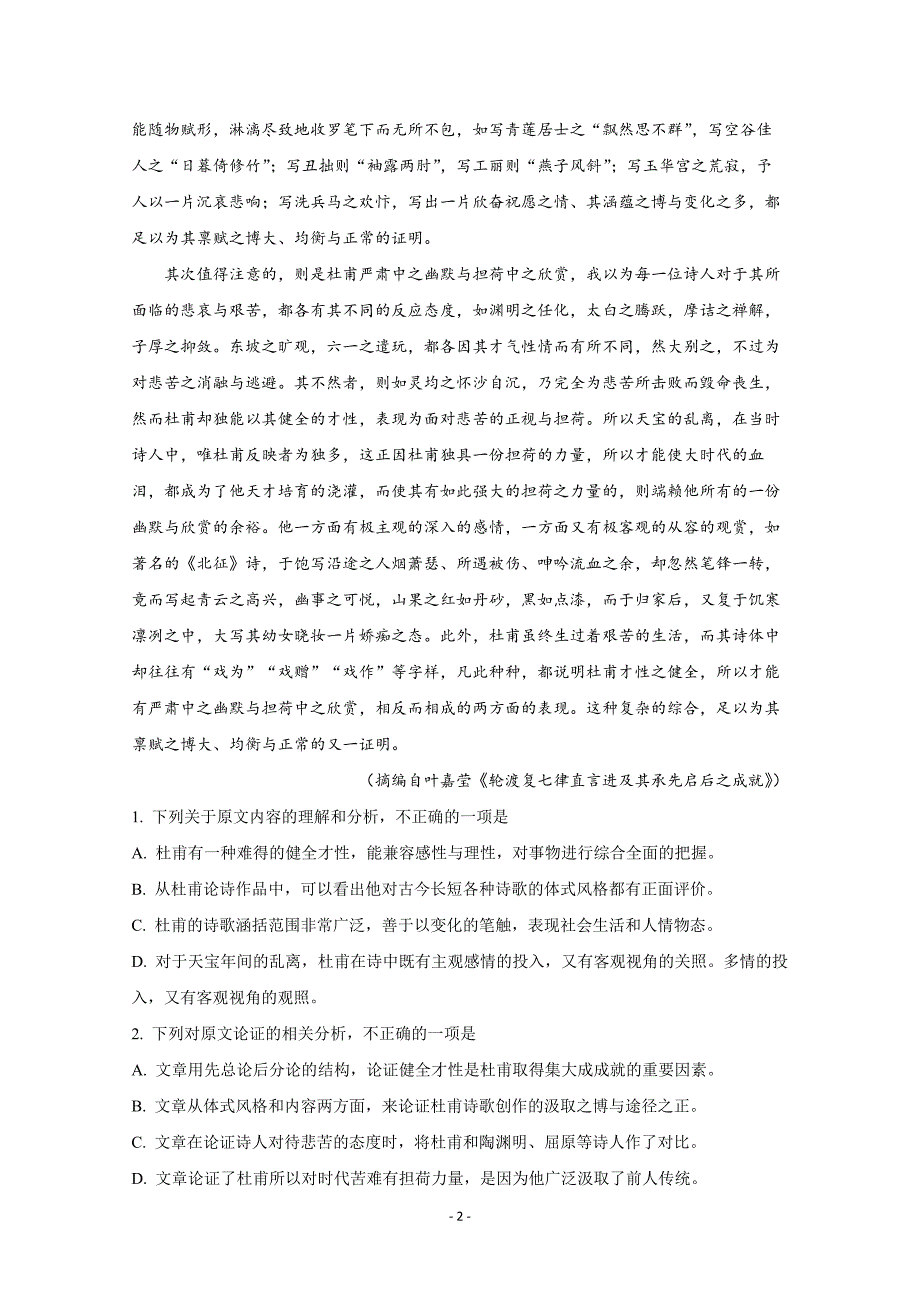 能随物赋形，淋漓尽致地收罗笔下而无所不包，如写青莲居士之“飘然思不群”，写空谷佳人之“日暮倚修竹”；写丑拙则“袖露两肘”，写工丽则“燕子风斜”；写玉华宫之荒寂，予人以一片沉哀悲响；写洗兵马之欢忭，写出一片欣奋祝愿之情、其涵蕴之博与变化之多，都足以为其禀赋之博大、均衡与正常的证明。

其次值得注意的，则是杜甫严肃中之幽默与担荷中之欣赏，我以为每一位诗人对于其所面临的悲哀与艰苦，都各有其不同的反应态度，如渊明之任化，太白之腾跃，摩诘之禅解，子厚之抑敛。东坡之旷观，六一之遣玩，都各因其才气性情而有所不同，然大别之，不过为对悲苦之消融与逃避。其不然者，则如灵均之怀沙自沉，乃完全为悲苦所击败而毁命丧生，然而杜甫却独能以其健全的才性，表现为面对悲苦的正视与担荷。所以天宝的乱离，在当时诗人中，唯杜甫反映者为独多，这正因杜甫独具一份担荷的力量，所以才能使大时代的血泪，都成为了他天才培育的浇灌，而使其有如此强大的担荷之力量的，则端赖他所有的一份幽默与欣赏的余裕。他一方面有极主观的深入的感情，一方面又有极客观的从容的观赏，如著名的《北征》诗，于饱写沿途之人烟萧瑟、所遇被伤、呻吟流血之余，却忽然笔锋一转，竟而写起青云之高兴，幽事之可悦，山果之红如丹砂，黑如点漆，而于归家后，又复于饥寒凛冽之中，大写其幼女晓妆一片娇痴之态。此外，杜甫虽终生过着艰苦的生活，而其诗体中却往往有“戏为”“戏赠”“戏作”等字样，凡此种种，都说明杜甫才性之健全，所以才能有严肃中之幽默与担荷中之欣赏，相反而相成的两方面的表现。这种复杂的综合，足以为其禀赋之博大、均衡与正常的又一证明。

（摘编自叶嘉莹《轮渡复七律直言进及其承先启后之成就》）

1. 下列关于原文内容的理解和分析，不正确的一项是

A. 杜甫有一种难得的健全才性，能兼容感性与理性，对事物进行综合全面的把握。

B. 从杜甫论诗作品中，可以看出他对古今长短各种诗歌的体式风格都有正面评价。

C. 杜甫的诗歌涵括范围非常广泛，善于以变化的笔触，表现社会生活和人情物态。

D. 对于天宝年间的乱离，杜甫在诗中既有主观感情的投入，又有客观视角的关照。多情的投入，又有客观视角的观照。

2. 下列对原文论证的相关分析，不正确的一项是

A. 文章用先总论后分论的结构，论证健全才性是杜甫取得集大成成就的重要因素。

B. 文章从体式风格和内容两方面，来论证杜甫诗歌创作的汲取之博与途径之正。

C. 文章在论证诗人对待悲苦的态度时，将杜甫和陶渊明、屈原等诗人作了对比。

D. 文章论证了杜甫所以对时代苦难有担荷力量，是因为他广泛汲取了前人传统。

- 2 -